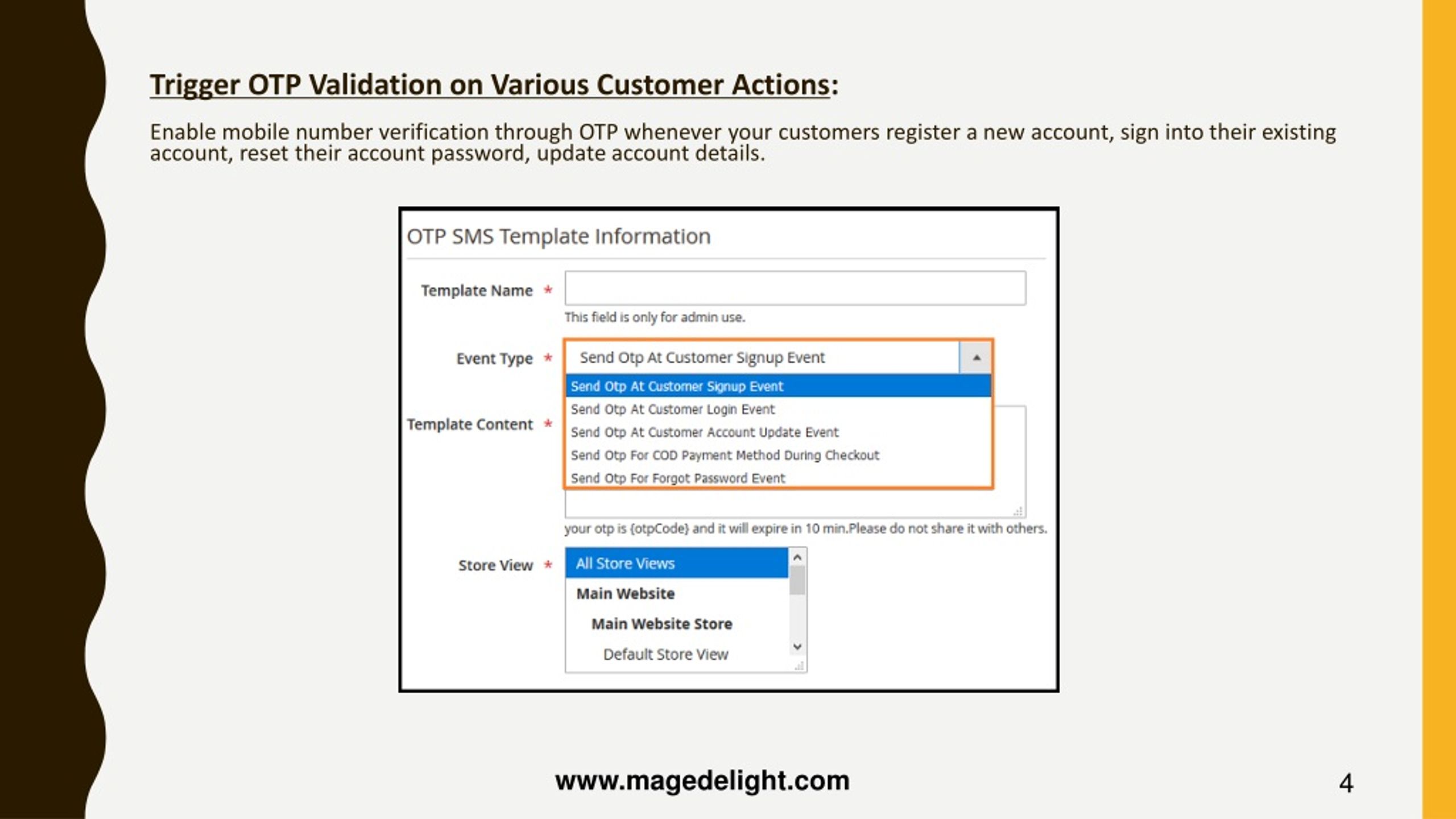 Trigger OTP Validation on Various Customer Actions:

Enable mobile number verification through OTP whenever your customers register a new account, sign into their existing account, reset their account password, update account details.

OTP SMS Template Information

Template Name *

This field is only for admin use.

Event Type *

Send Otp At Customer Signup Event

Send Otp At Customer Signup Event
Send Otp At Customer Login Event
Send Otp At Customer Account Update Event
Send Otp For COD Payment Method During Checkout
Send Otp For Forgot Password Event

Template Content *

your otp is {otpCode} and it will expire in 10 min.Please do not share it with others.

Store View *

All Store Views
Main Website
Main Website Store
Default Store View

www.magedelight.com

4